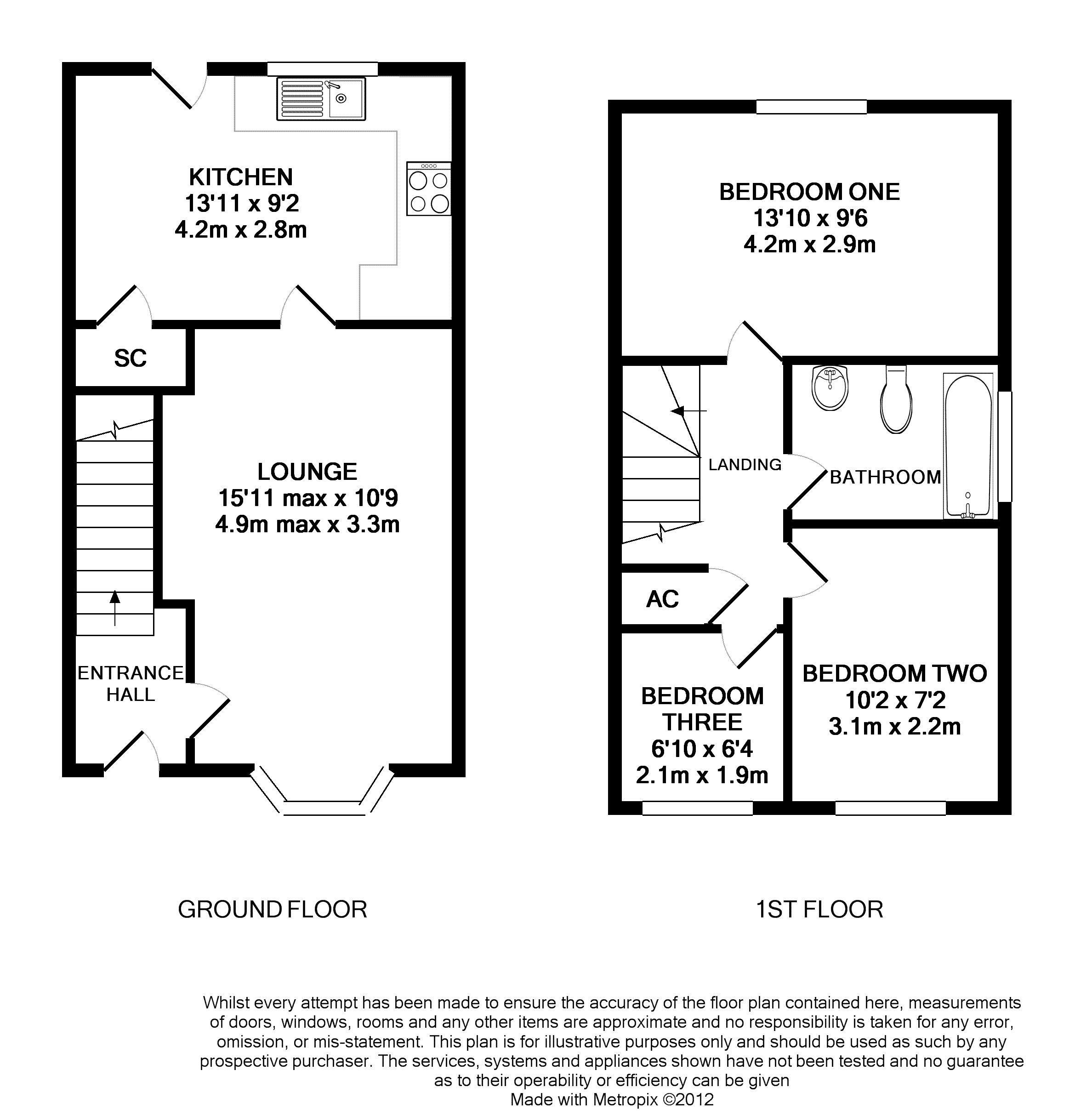 KITCHEN
13'11 x 9'2
4.2m x 2.8m

SC

LOUNGE
15'11 max x 10'9
4.9m max x 3.3m

ENTRANCE HALL

GROUND FLOOR

BEDROOM ONE
13'10 x 9'6
4.2m x 2.9m

LANDING

BATHROOM

AC

BEDROOM THREE
6'10 x 6'4
2.1m x 1.9m

BEDROOM TWO
10'2 x 7'2
3.1m x 2.2m

1ST FLOOR

Whilst every attempt has been made to ensure the accuracy of the floor plan contained here, measurements of doors, windows, rooms and any other items are approximate and no responsibility is taken for any error, omission, or mis-statement. This plan is for illustrative purposes only and should be used as such by any prospective purchaser. The services, systems and appliances shown have not been tested and no guarantee as to their operability or efficiency can be given
Made with Metropix ©2012